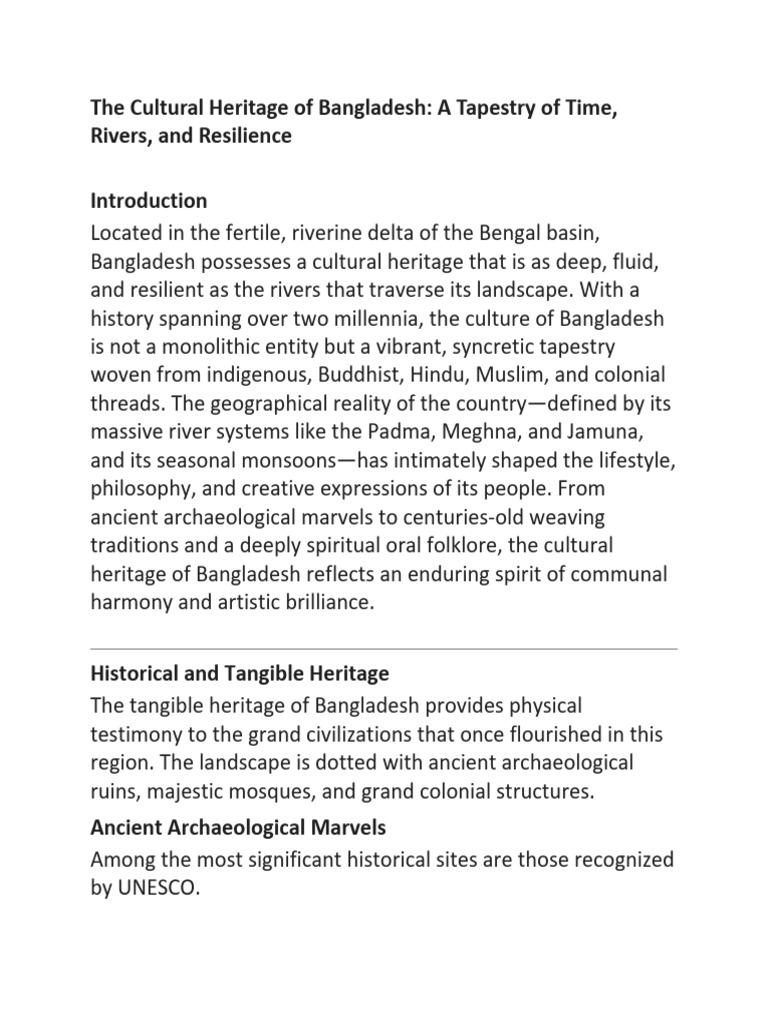 The Cultural Heritage of Bangladesh: A Tapestry of Time, Rivers, and Resilience

Introduction
Located in the fertile, riverine delta of the Bengal basin, Bangladesh possesses a cultural heritage that is as deep, fluid, and resilient as the rivers that traverse its landscape. With a history spanning over two millennia, the culture of Bangladesh is not a monolithic entity but a vibrant, syncretic tapestry woven from indigenous, Buddhist, Hindu, Muslim, and colonial threads. The geographical reality of the country—defined by its massive river systems like the Padma, Meghna, and Jamuna, and its seasonal monsoons—has intimately shaped the lifestyle, philosophy, and creative expressions of its people. From ancient archaeological marvels to centuries-old weaving traditions and a deeply spiritual oral folklore, the cultural heritage of Bangladesh reflects an enduring spirit of communal harmony and artistic brilliance.

Historical and Tangible Heritage
The tangible heritage of Bangladesh provides physical testimony to the grand civilizations that once flourished in this region. The landscape is dotted with ancient archaeological ruins, majestic mosques, and grand colonial structures.

Ancient Archaeological Marvels
Among the most significant historical sites are those recognized by UNESCO.